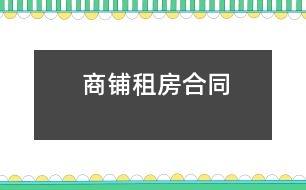 商铺租房合同